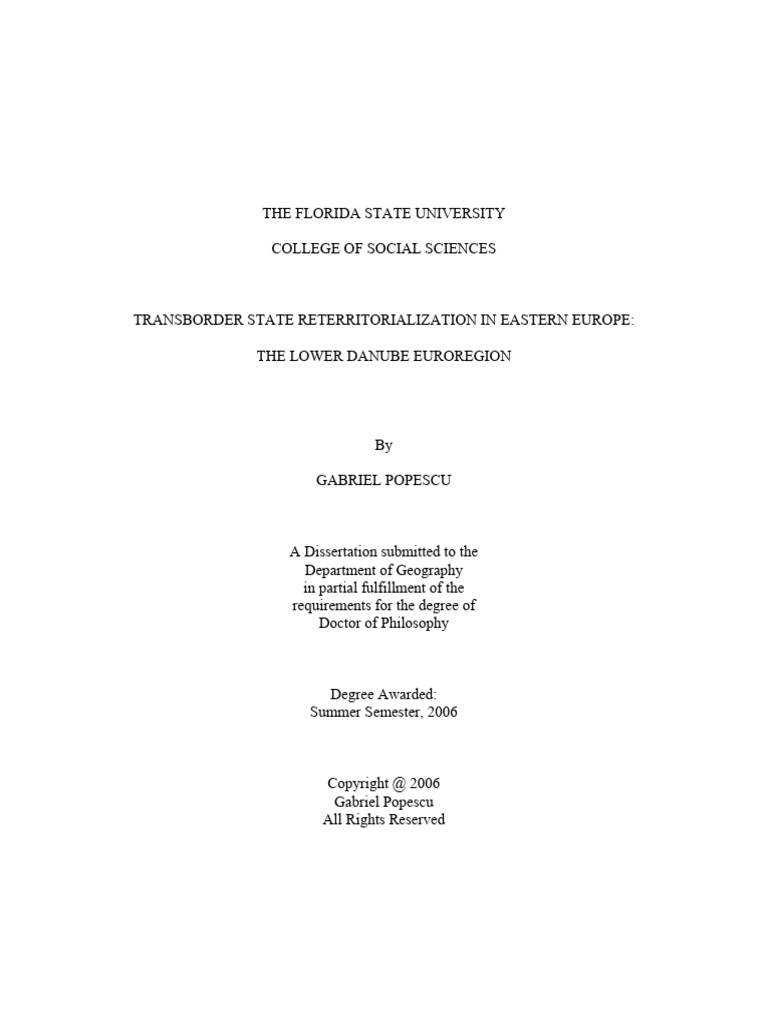 THE FLORIDA STATE UNIVERSITY

COLLEGE OF SOCIAL SCIENCES

TRANSBORDER STATE RETERRITORIALIZATION IN EASTERN EUROPE:

THE LOWER DANUBE EUROREGION

By

GABRIEL POPESCU

A Dissertation submitted to the
Department of Geography
in partial fulfillment of the
requirements for the degree of
Doctor of Philosophy

Degree Awarded:
Summer Semester, 2006

Copyright @ 2006
Gabriel Popescu
All Rights Reserved